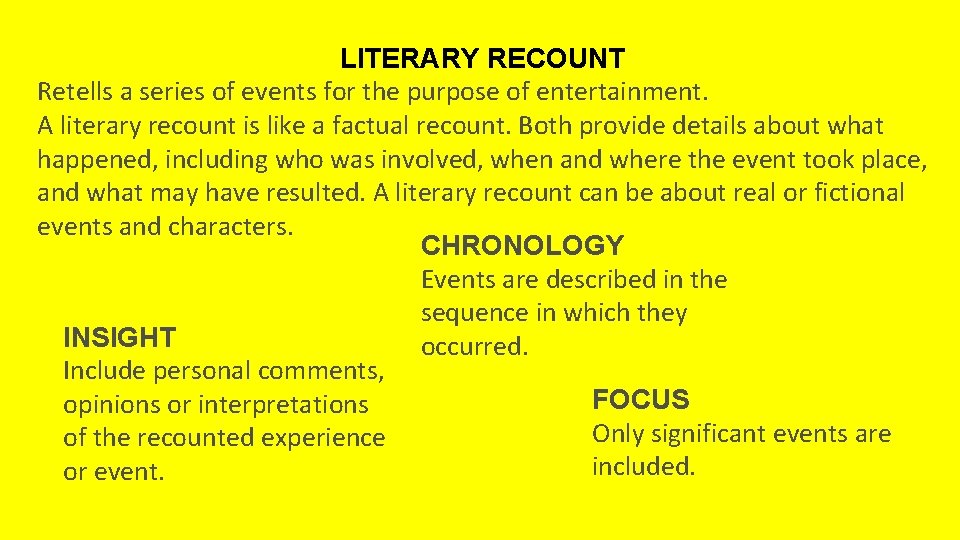 LITERARY RECOUNT

Retells a series of events for the purpose of entertainment.

A literary recount is like a factual recount. Both provide details about what happened, including who was involved, when and where the event took place, and what may have resulted. A literary recount can be about real or fictional events and characters.

CHRONOLOGY

Events are described in the sequence in which they occurred.

INSIGHT

Include personal comments, opinions or interpretations of the recounted experience or event.

FOCUS

Only significant events are included.